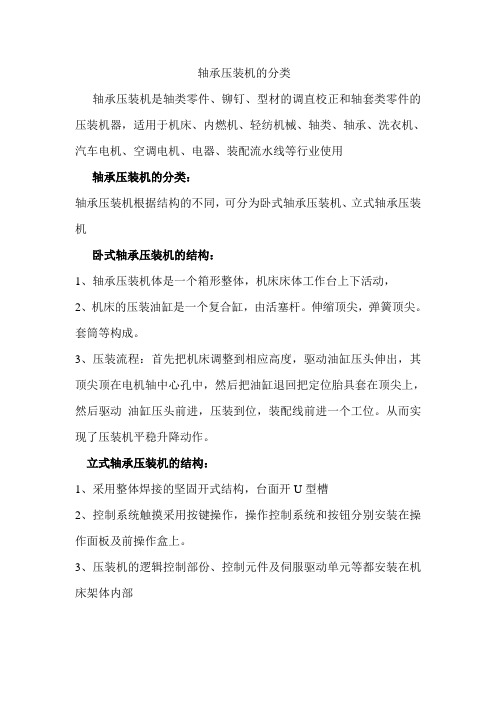 轴承压装机的分类

轴承压装机是轴类零件、铆钉、型材的调直校正和轴套类零件的压装机器，适用于机床、内燃机、轻纺机械、轴类、轴承、洗衣机、汽车电机、空调电机、电器、装配流水线等行业使用

轴承压装机的分类：

轴承压装机根据结构的不同，可分为卧式轴承压装机、立式轴承压装机

卧式轴承压装机的结构：

1、轴承压装机体是一个箱形整体，机床床体工作台上下活动，

2、机床的压装油缸是一个复合缸，由活塞杆。伸缩顶尖，弹簧顶尖。套筒等构成。

3、压装流程：首先把机床调整到相应高度，驱动油缸压头伸出，其顶尖顶在电机轴中心孔中，然后把油缸退回把定位胎具套在顶尖上，然后驱动 油缸压头前进，压装到位，装配线前进一个工位。从而实现了压装机平稳升降动作。

立式轴承压装机的结构：

1、采用整体焊接的坚固开式结构，台面开 U 型槽

2、控制系统触摸采用按键操作，操作控制系统和按钮分别安装在操作面板及前操作盒上。

3、压装机的逻辑控制部份、控制元件及伺服驱动单元等都安装在机床架体内部